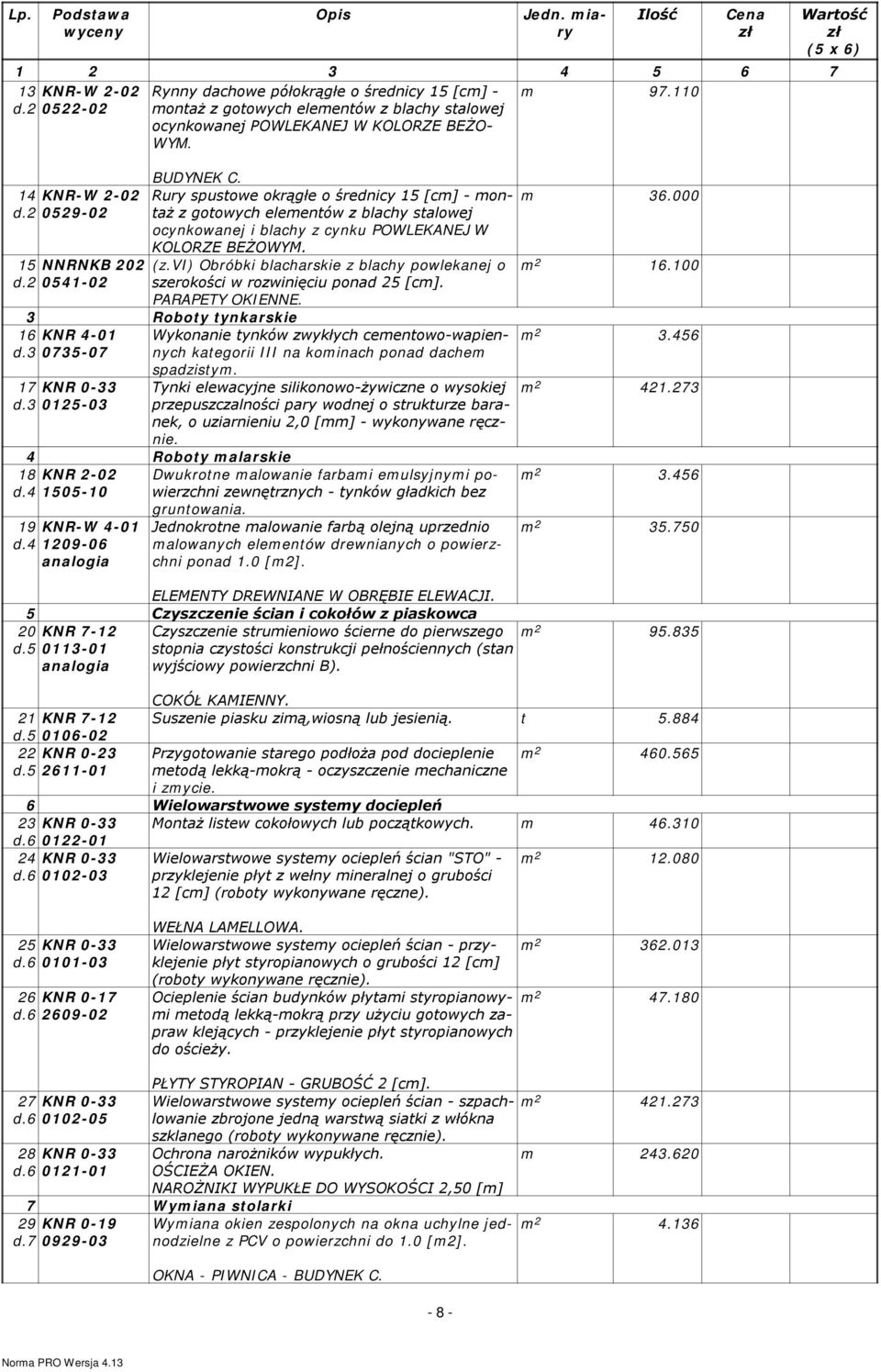 | Lp. | Podstawa wyceny | Opis | Jedn. miary | Ilość | Cena zł | Wartość zł (5 x 6) |
|---|---|---|---|---|---|---|
| 1 | 2 | 3 | 4 | 5 | 6 | 7 |
| 13 d.2 | KNR-W 2-02 0522-02 | Rynny dachowe półokrągłe o średnicy 15 [cm] - montaż z gotowych elementów z blachy stalowej ocynkowanej POWLEKANEJ W KOLORZE BEŻOWYM. BUDYNEK C. | m | 97.110 | | |
| 14 d.2 | KNR-W 2-02 0529-02 | Rury spustowe okrągłe o średnicy 15 [cm] - montaż z gotowych elementów z blachy stalowej ocynkowanej i blachy z cynku POWLEKANEJ W KOLORZE BEŻOWYM. | m | 36.000 | | |
| 15 d.2 | NNRNKB 202 0541-02 | (z.VI) Obróbki blacharskie z blachy powlekanej o szerokości w rozwinięciu ponad 25 [cm]. PARAPETY OKIENNE. | m2 | 16.100 | | |
| 3 | | Roboty tynkarskie | | | | |
| 16 d.3 | KNR 4-01 0735-07 | Wykonanie tynków zwykłych cementowo-wapiennych kategorii III na kominach ponad dachem spadzistym. | m2 | 3.456 | | |
| 17 d.3 | KNR 0-33 0125-03 | Tynki elewacyjne silikonowo-żywiczne o wysokiej przepuszczalności pary wodnej o strukturze baranek, o uziarnieniu 2,0 [mm] - wykonywane ręcznie. | m2 | 421.273 | | |
| 4 | | Roboty malarskie | | | | |
| 18 d.4 | KNR 2-02 1505-10 | Dwukrotne malowanie farbami emulsyjnymi powierzchni zewnętrznych - tynków gładkich bez gruntowania. | m2 | 3.456 | | |
| 19 d.4 | KNR-W 4-01 1209-06 analogia | Jednokrotne malowanie farbą olejną uprzednio malowanych elementów drewnianych o powierzchni ponad 1.0 [m2]. ELEMENTY DREWNIANE W OBRĘBIE ELEWACJI. | m2 | 35.750 | | |
| 5 | | Czyszczenie ścian i cokołów z piaskowca | | | | |
| 20 d.5 | KNR 7-12 0113-01 analogia | Czyszczenie strumieniowo ścierne do pierwszego stopnia czystości konstrukcji pełnościennych (stan wyjściowy powierzchni B). COKÓŁ KAMIENNY. | m2 | 95.835 | | |
| 21 d.5 | KNR 7-12 0106-02 | Suszenie piasku zimą,wiosną lub jesienią. | t | 5.884 | | |
| 22 d.5 | KNR 0-23 2611-01 | Przygotowanie starego podłoża pod docieplenie metodą lekką-mokrą - oczyszczenie mechaniczne i zmycie. | m2 | 460.565 | | |
| 6 | | Wielowarstwowe systemy dociepleń | | | | |
| 23 d.6 | KNR 0-33 0122-01 | Montaż listew cokołowych lub początkowych. | m | 46.310 | | |
| 24 d.6 | KNR 0-33 0102-03 | Wielowarstwowe systemy ociepleń ścian "STO" - przyklejenie płyt z wełny mineralnej o grubości 12 [cm] (roboty wykonywane ręczne). WEŁNA LAMELLOWA. | m2 | 12.080 | | |
| 25 d.6 | KNR 0-33 0101-03 | Wielowarstwowe systemy ociepleń ścian - przyklejenie płyt styropianowych o grubości 12 [cm] (roboty wykonywane ręcznie). | m2 | 362.013 | | |
| 26 d.6 | KNR 0-17 2609-02 | Ocieplenie ścian budynków płytami styropianowymi metodą lekką-mokrą przy użyciu gotowych zapraw klejących - przyklejenie płyt styropianowych do ościeży. PŁYTY STYROPIAN - GRUBOŚĆ 2 [cm]. | m2 | 47.180 | | |
| 27 d.6 | KNR 0-33 0102-05 | Wielowarstwowe systemy ociepleń ścian - szpachlowanie zbrojone jedną warstwą siatki z włókna szklanego (roboty wykonywane ręcznie). | m2 | 421.273 | | |
| 28 d.6 | KNR 0-33 0121-01 | Ochrona narożników wypukłych. OŚCIEŻA OKIEN. NAROŻNIKI WYPUKŁE DO WYSOKOŚCI 2,50 [m] | m | 243.620 | | |
| 7 | | Wymiana stolarki | | | | |
| 29 d.7 | KNR 0-19 0929-03 | Wymiana okien zespolonych na okna uchylne jednodzielne z PCV o powierzchni do 1.0 [m2]. OKNA - PIWNICA - BUDYNEK C. | m2 | 4.136 | | |

- 8 -

Norma PRO Wersja 4.13